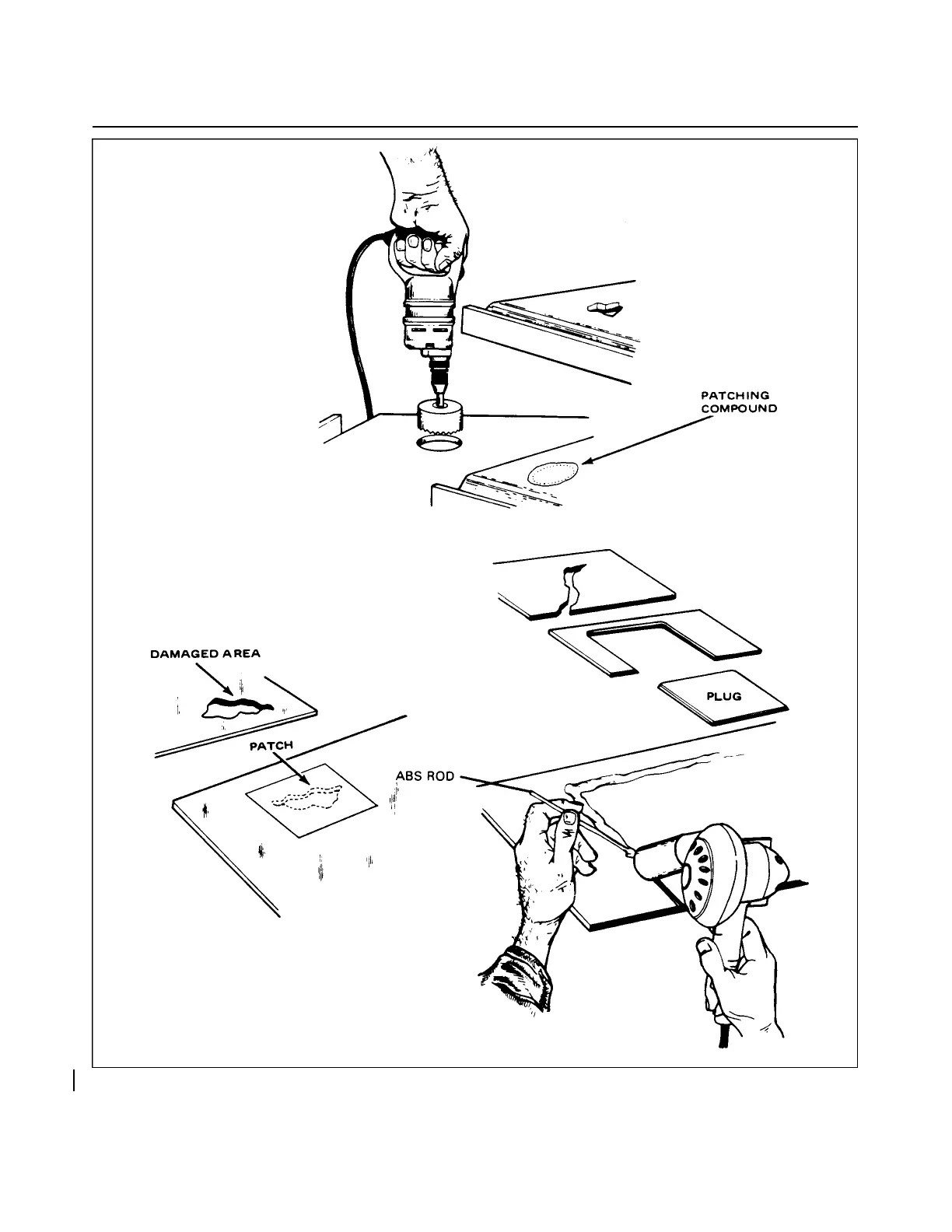 PATCHING COMPOUND

DAMAGED AREA

PLUG

PATCH

ABS ROD